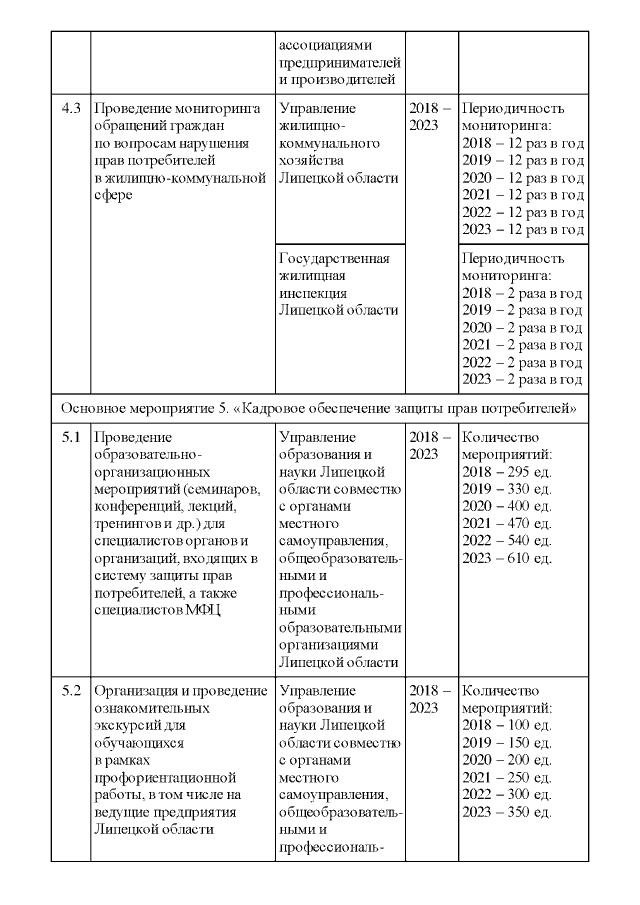 |  |  | ассоциациями предпринимателей и производителей |  |  |
|---|---|---|---|---|
| 4.3 | Проведение мониторинга обращений граждан по вопросам нарушения прав потребителей в жилищно-коммунальной сфере | Управление жилищно-коммунального хозяйства Липецкой области | 2018 – 2023 | Периодичность мониторинга: 2018 – 12 раз в год 2019 – 12 раз в год 2020 – 12 раз в год 2021 – 12 раз в год 2022 – 12 раз в год 2023 – 12 раз в год |
|  |  | Государственная жилищная инспекция Липецкой области |  | Периодичность мониторинга: 2018 – 2 раза в год 2019 – 2 раза в год 2020 – 2 раза в год 2021 – 2 раза в год 2022 – 2 раза в год 2023 – 2 раза в год |
| Основное мероприятие 5. «Кадровое обеспечение защиты прав потребителей» |  |  |  |  |
| 5.1 | Проведение образовательно-организационных мероприятий (семинаров, конференций, лекций, тренингов и др.) для специалистов органов и организаций, входящих в систему защиты прав потребителей, а также специалистов МФЦ | Управление образования и науки Липецкой области совместно с органами местного самоуправления, общеобразовательными и профессиональными образовательными организациями Липецкой области | 2018 – 2023 | Количество мероприятий: 2018 – 295 ед. 2019 – 330 ед. 2020 – 400 ед. 2021 – 470 ед. 2022 – 540 ед. 2023 – 610 ед. |
| 5.2 | Организация и проведение ознакомительных экскурсий для обучающихся в рамках профориентационной работы, в том числе на ведущие предприятия Липецкой области | Управление образования и науки Липецкой области совместно с органами местного самоуправления, общеобразовательными и профессиональ- | 2018 – 2023 | Количество мероприятий: 2018 – 100 ед. 2019 – 150 ед. 2020 – 200 ед. 2021 – 250 ед. 2022 – 300 ед. 2023 – 350 ед. |